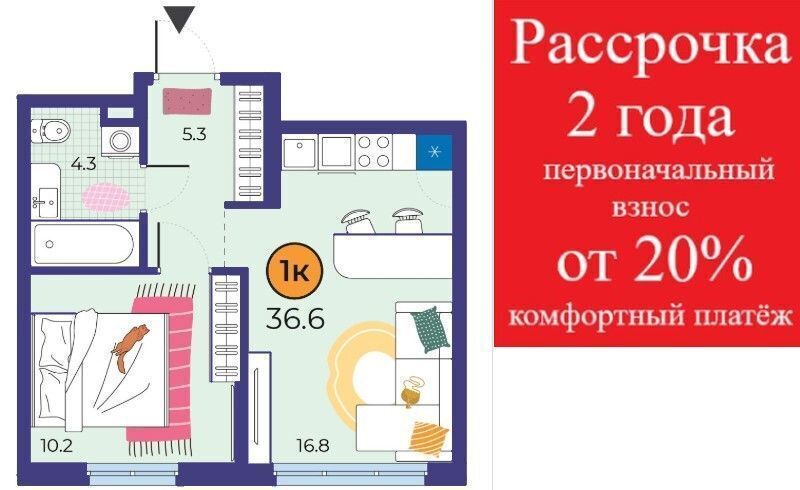 5.3
4.3
1к
36.6
10.2
16.8

Рассрочка
2 года
первоначальный взнос
от 20%
комфортный платёж